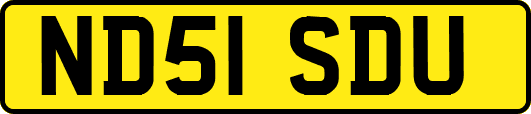 ND51 SDU